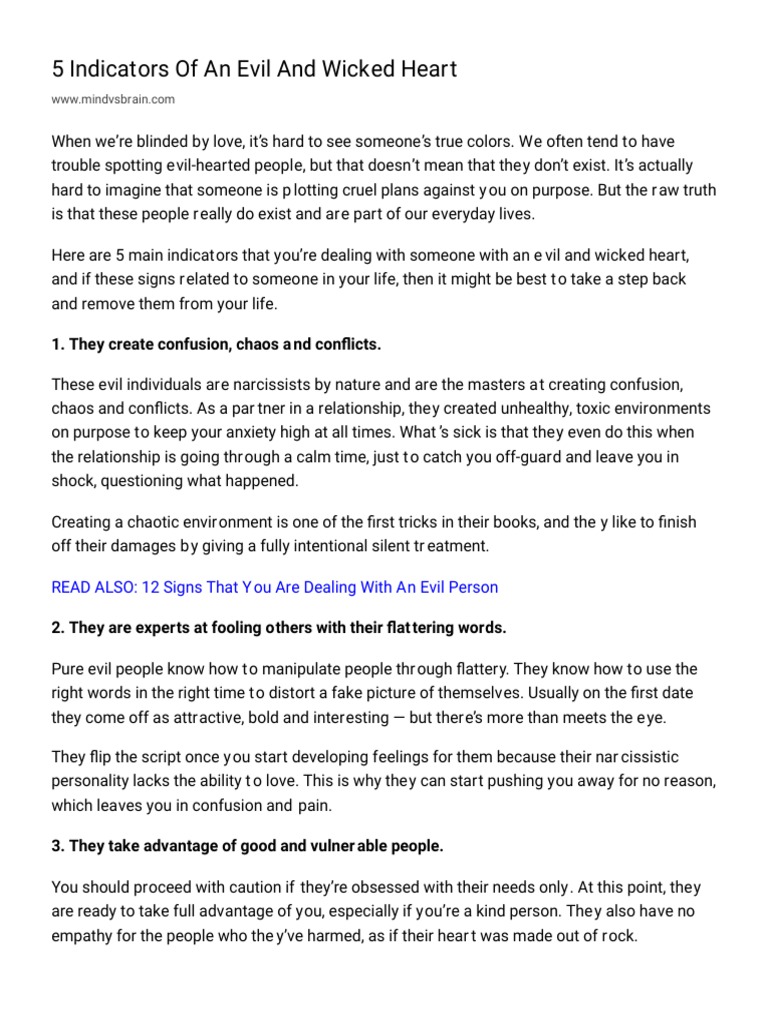 5 Indicators Of An Evil And Wicked Heart

www.mindvsbrain.com

When we're blinded by love, it's hard to see someone's true colors. We often tend to have trouble spotting evil-hearted people, but that doesn't mean that they don't exist. It's actually hard to imagine that someone is plotting cruel plans against you on purpose. But the raw truth is that these people really do exist and are part of our everyday lives.

Here are 5 main indicators that you're dealing with someone with an evil and wicked heart, and if these signs related to someone in your life, then it might be best to take a step back and remove them from your life.

1. They create confusion, chaos and conflicts.

These evil individuals are narcissists by nature and are the masters at creating confusion, chaos and conflicts. As a partner in a relationship, they created unhealthy, toxic environments on purpose to keep your anxiety high at all times. What's sick is that they even do this when the relationship is going through a calm time, just to catch you off-guard and leave you in shock, questioning what happened.

Creating a chaotic environment is one of the first tricks in their books, and they like to finish off their damages by giving a fully intentional silent treatment.

READ ALSO: 12 Signs That You Are Dealing With An Evil Person

2. They are experts at fooling others with their flattering words.

Pure evil people know how to manipulate people through flattery. They know how to use the right words in the right time to distort a fake picture of themselves. Usually on the first date they come off as attractive, bold and interesting — but there's more than meets the eye.

They flip the script once you start developing feelings for them because their narcissistic personality lacks the ability to love. This is why they can start pushing you away for no reason, which leaves you in confusion and pain.

3. They take advantage of good and vulnerable people.

You should proceed with caution if they're obsessed with their needs only. At this point, they are ready to take full advantage of you, especially if you're a kind person. They also have no empathy for the people who they've harmed, as if their heart was made out of rock.